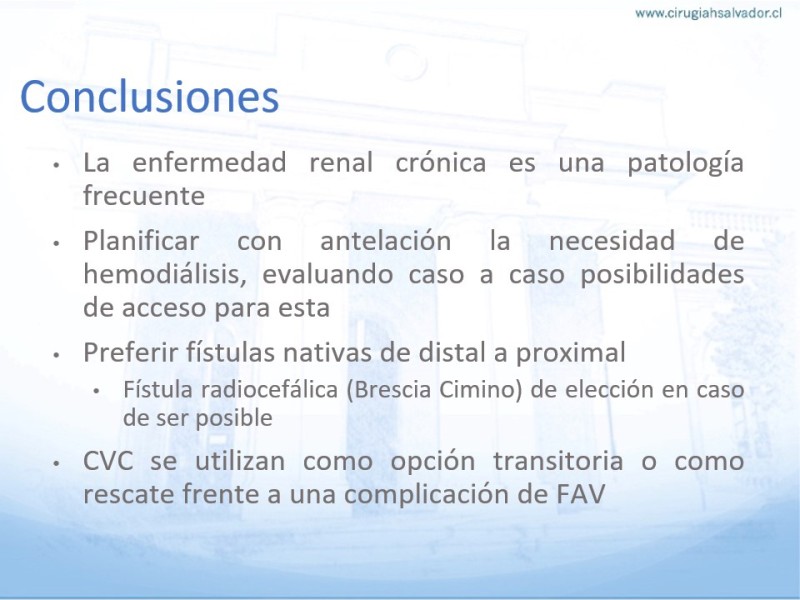 www.cirugiahsalvador.cl

Conclusiones

• La enfermedad renal crónica es una patología frecuente

• Planificar con antelación la necesidad de hemodiálisis, evaluando caso a caso posibilidades de acceso para esta

• Preferir fístulas nativas de distal a proximal

• Fístula radiocefálica (Brescia Cimino) de elección en caso de ser posible

• CVC se utilizan como opción transitoria o como rescate frente a una complicación de FAV